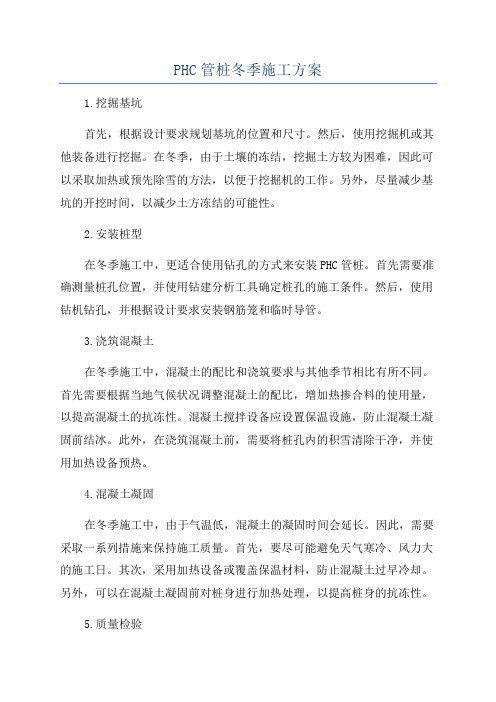 PHC管桩冬季施工方案

1.挖掘基坑

首先，根据设计要求规划基坑的位置和尺寸。然后，使用挖掘机或其他装备进行挖掘。在冬季，由于土壤的冻结，挖掘土方较为困难，因此可以采取加热或预先除雪的方法，以便于挖掘机的工作。另外，尽量减少基坑的开挖时间，以减少土方冻结的可能性。

2.安装桩型

在冬季施工中，更适合使用钻孔的方式来安装PHC管桩。首先需要准确测量桩孔位置，并使用钻建分析工具确定桩孔的施工条件。然后，使用钻机钻孔，并根据设计要求安装钢筋笼和临时导管。

3.浇筑混凝土

在冬季施工中，混凝土的配比和浇筑要求与其他季节相比有所不同。首先需要根据当地气候状况调整混凝土的配比，增加热掺合料的使用量，以提高混凝土的抗冻性。混凝土搅拌设备应设置保温设施，防止混凝土凝固前结冰。此外，在浇筑混凝土前，需要将桩孔内的积雪清除干净，并使用加热设备预热。

4.混凝土凝固

在冬季施工中，由于气温低，混凝土的凝固时间会延长。因此，需要采取一系列措施来保持施工质量。首先，要尽可能避免天气寒冷、风力大的施工日。其次，采用加热设备或覆盖保温材料，防止混凝土过早冷却。另外，可以在混凝土凝固前对桩身进行加热处理，以提高桩身的抗冻性。

5.质量检验